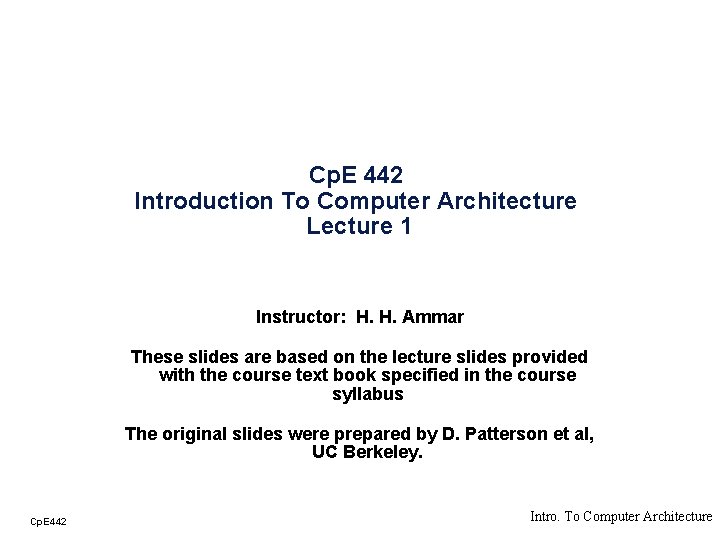 CpE 442
Introduction To Computer Architecture
Lecture 1

Instructor: H. H. Ammar

These slides are based on the lecture slides provided with the course text book specified in the course syllabus

The original slides were prepared by D. Patterson et al, UC Berkeley.

CpE442

Intro. To Computer Architecture